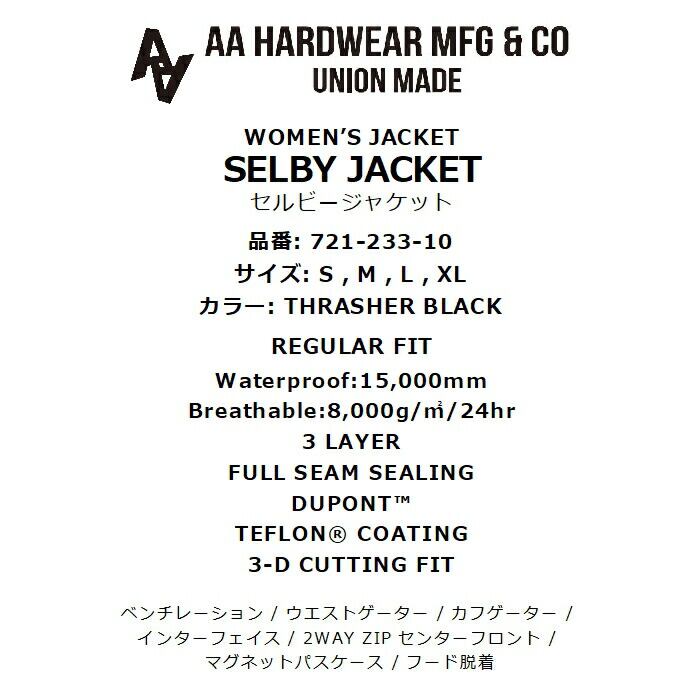 AA HARDWEAR MFG & CO
UNION MADE

WOMEN'S JACKET
SELBY JACKET
セルビージャケット

品番: 721-233-10
サイズ: S , M , L , XL
カラー: THRASHER BLACK

REGULAR FIT
Waterproof:15,000mm
Breathable:8,000g/m²/24hr
3 LAYER
FULL SEAM SEALING
DUPONT™
TEFLON® COATING
3-D CUTTING FIT

ベンチレーション / ウエストゲーター / カフゲーター / インターフェイス / 2WAY ZIP センターフロント / マグネットパスケース / フード脱着